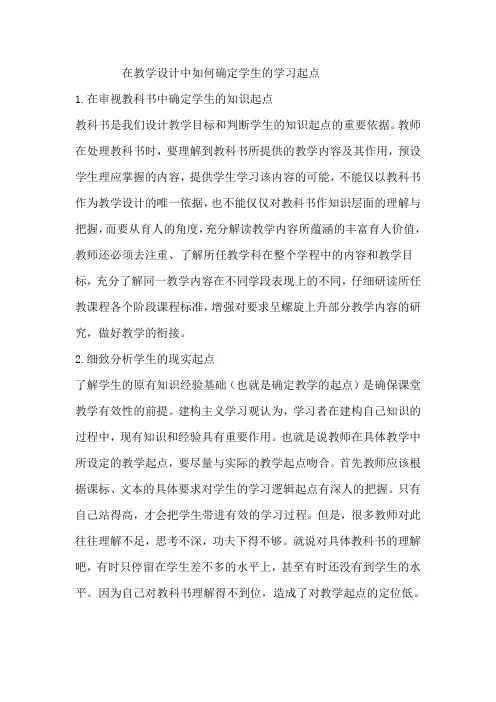 在教学设计中如何确定学生的学习起点

1.在审视教科书中确定学生的知识起点

教科书是我们设计教学目标和判断学生的知识起点的重要依据。教师在处理教科书时，要理解到教科书所提供的教学内容及其作用，预设学生理应掌握的内容，提供学生学习该内容的可能，不能仅以教科书作为教学设计的唯一依据，也不能仅仅对教科书作知识层面的理解与把握，而要从育人的角度，充分解读教学内容所蕴涵的丰富育人价值，教师还必须去注重、了解所任教学科在整个学程中的内容和教学目标，充分了解同一教学内容在不同学段表现上的不同，仔细研读所任教课程各个阶段课程标准，增强对要求呈螺旋上升部分教学内容的研究，做好教学的衔接。

2.细致分析学生的现实起点

了解学生的原有知识经验基础（也就是确定教学的起点）是确保课堂教学有效性的前提。建构主义学习观认为，学习者在建构自己知识的过程中，现有知识和经验具有重要作用。也就是说教师在具体教学中所设定的教学起点，要尽量与实际的教学起点吻合。首先教师应该根据课标、文本的具体要求对学生的学习逻辑起点有深人的把握。只有自己站得高，才会把学生带进有效的学习过程。但是，很多教师对此往往理解不足，思考不深，功夫下得不够。就说对具体教科书的理解吧，有时只停留在学生差不多的水平上，甚至有时还没有到学生的水平。因为自己对教科书理解得不到位，造成了对教学起点的定位低。